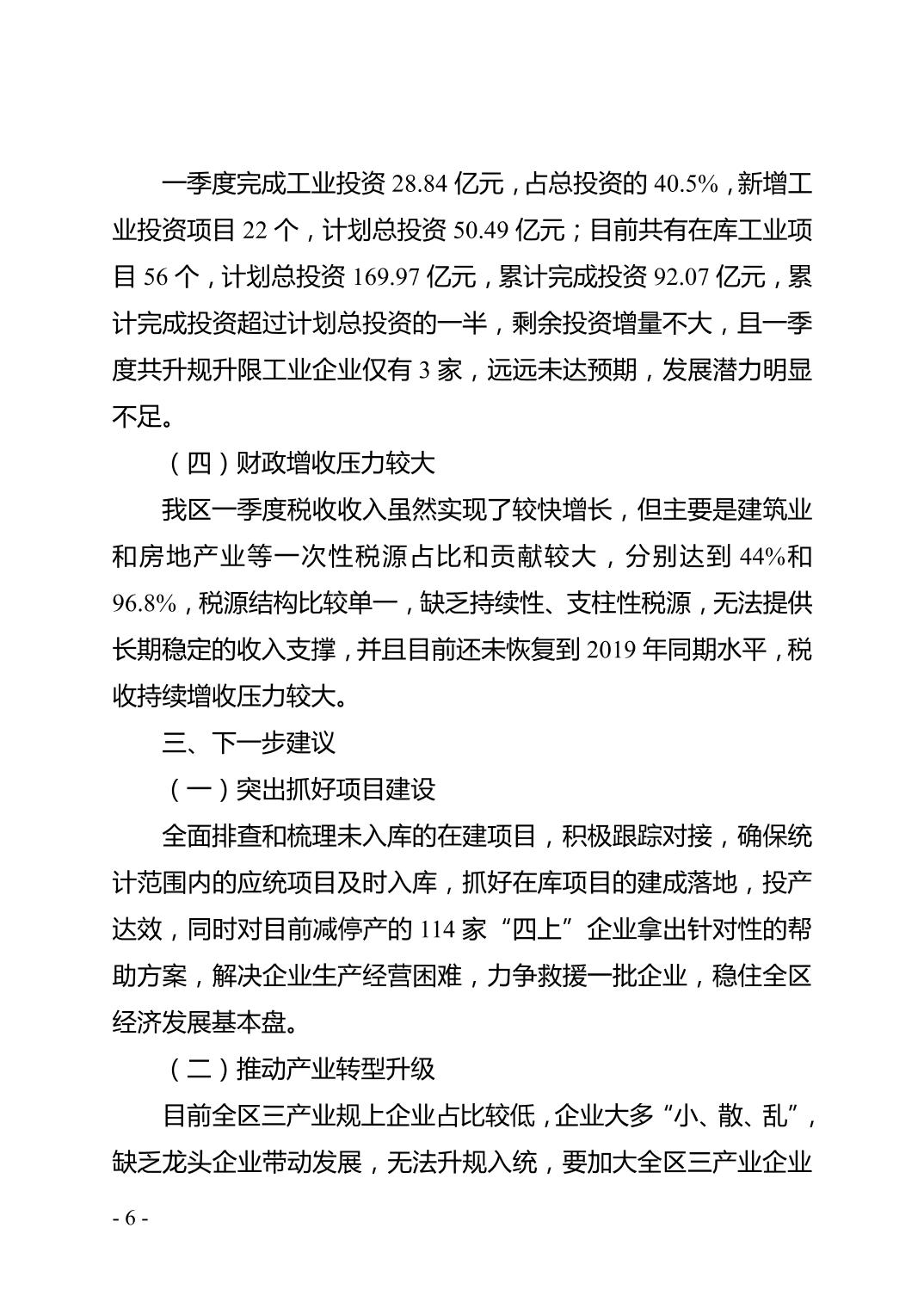 一季度完成工业投资 28.84 亿元，占总投资的 40.5%，新增工业投资项目 22 个，计划总投资 50.49 亿元；目前共有在库工业项目 56 个，计划总投资 169.97 亿元，累计完成投资 92.07 亿元，累计完成投资超过计划总投资的一半，剩余投资增量不大，且一季度共升规升限工业企业仅有 3 家，远远未达预期，发展潜力明显不足。

（四）财政增收压力较大

我区一季度税收收入虽然实现了较快增长，但主要是建筑业和房地产业等一次性税源占比和贡献较大，分别达到 44%和 96.8%，税源结构比较单一，缺乏持续性、支柱性税源，无法提供长期稳定的收入支撑，并且目前还未恢复到 2019 年同期水平，税收持续增收压力较大。

三、下一步建议

（一）突出抓好项目建设

全面排查和梳理未入库的在建项目，积极跟踪对接，确保统计范围内的应统项目及时入库，抓好在库项目的建成落地，投产达效，同时对目前减停产的 114 家“四上”企业拿出针对性的帮助方案，解决企业生产经营困难，力争救援一批企业，稳住全区经济发展基本盘。

（二）推动产业转型升级

目前全区三产业规上企业占比较低，企业大多“小、散、乱”，缺乏龙头企业带动发展，无法升规入统，要加大全区三产业企业

- 6 -